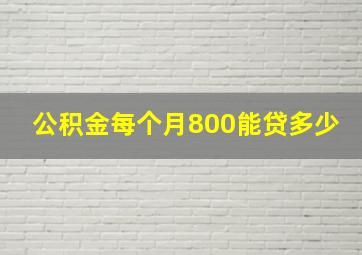 公积金每个月800能贷多少